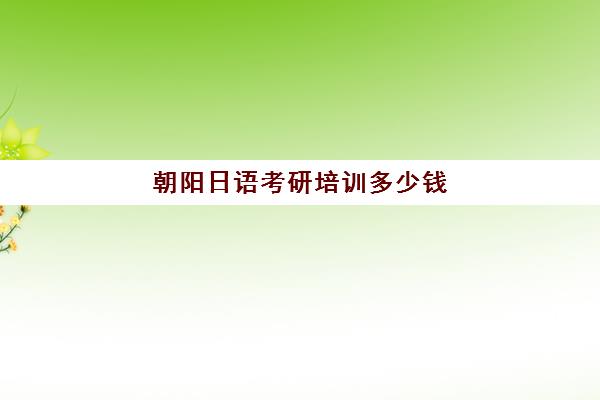 朝阳日语考研培训多少钱